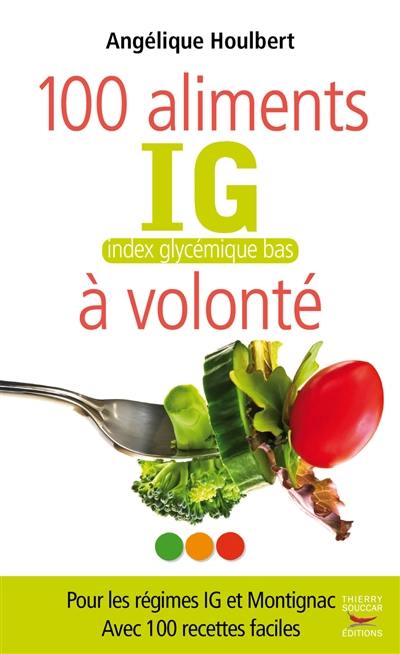 Angélique Houlbert

100 aliments
IG
index glycémique bas
à volonté

Pour les régimes IG et Montignac
Avec 100 recettes faciles

THIERRY SOUCCAR ÉDITIONS